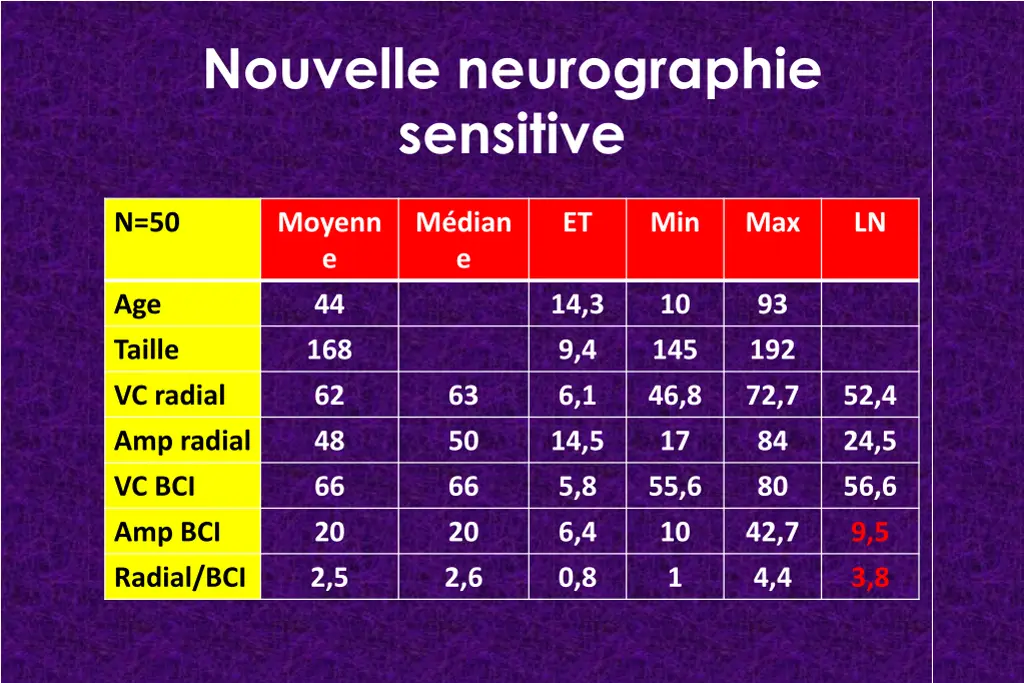 Nouvelle neurographie sensitive

| N=50 | Moyenne | Médiane | ET | Min | Max | LN |
|---|---|---|---|---|---|---|
| Age | 44 | | 14,3 | 10 | 93 | |
| Taille | 168 | | 9,4 | 145 | 192 | |
| VC radial | 62 | 63 | 6,1 | 46,8 | 72,7 | 52,4 |
| Amp radial | 48 | 50 | 14,5 | 17 | 84 | 24,5 |
| VC BCI | 66 | 66 | 5,8 | 55,6 | 80 | 56,6 |
| Amp BCI | 20 | 20 | 6,4 | 10 | 42,7 | 9,5 |
| Radial/BCI | 2,5 | 2,6 | 0,8 | 1 | 4,4 | 3,8 |